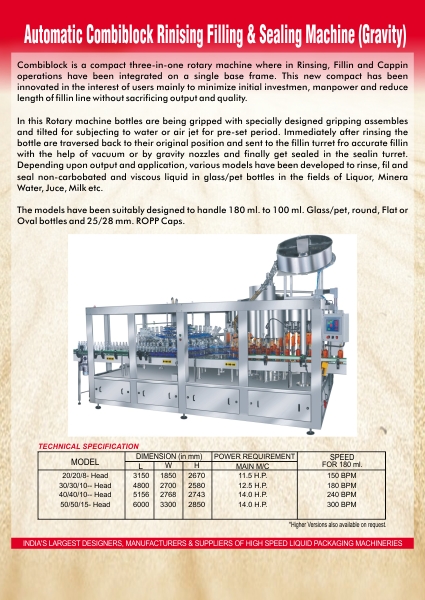 Automatic Combiblock Rinising Filling & Sealing Machine (Gravity)

Combiblock is a compact three-in-one rotary machine where in Rinsing, Fillin and Cappin operations have been integrated on a single base frame. This new compact has been innovated in the interest of users mainly to minimize initial investmen, manpower and reduce length of fillin line without sacrificing output and quality.

In this Rotary machine bottles are being gripped with specially designed gripping assembles and tilted for subjecting to water or air jet for pre-set period. Immediately after rinsing the bottle are traversed back to their original position and sent to the fillin turret fro accurate fillin with the help of vacuum or by gravity nozzles and finally get sealed in the sealin turret. Depending upon output and application, various models have been developed to rinse, fil and seal non-carbobated and viscous liquid in glass/pet bottles in the fields of Liquor, Minera Water, Juce, Milk etc.

The models have been suitably designed to handle 180 ml. to 100 ml. Glass/pet, round, Flat or Oval bottles and 25/28 mm. ROPP Caps.

TECHNICAL SPECIFICATION

| MODEL | DIMENSION (in mm) L | W | H | POWER REQUIREMENT MAIN M/C | SPEED FOR 180 ml. |
|---|---|---|---|---|---|
| 20/20/8- Head | 3150 | 1850 | 2670 | 11.5 H.P. | 150 BPM |
| 30/30/10-- Head | 4800 | 2700 | 2580 | 12.5 H.P. | 180 BPM |
| 40/40/10-- Head | 5156 | 2768 | 2743 | 14.0 H.P. | 240 BPM |
| 50/50/15- Head | 6000 | 3300 | 2850 | 14.0 H.P. | 300 BPM |

*Higher Versions also available on request.

INDIA'S LARGEST DESIGNERS, MANUFACTURERS & SUPPLIERS OF HIGH SPEED LIQUID PACKAGING MACHINERIES